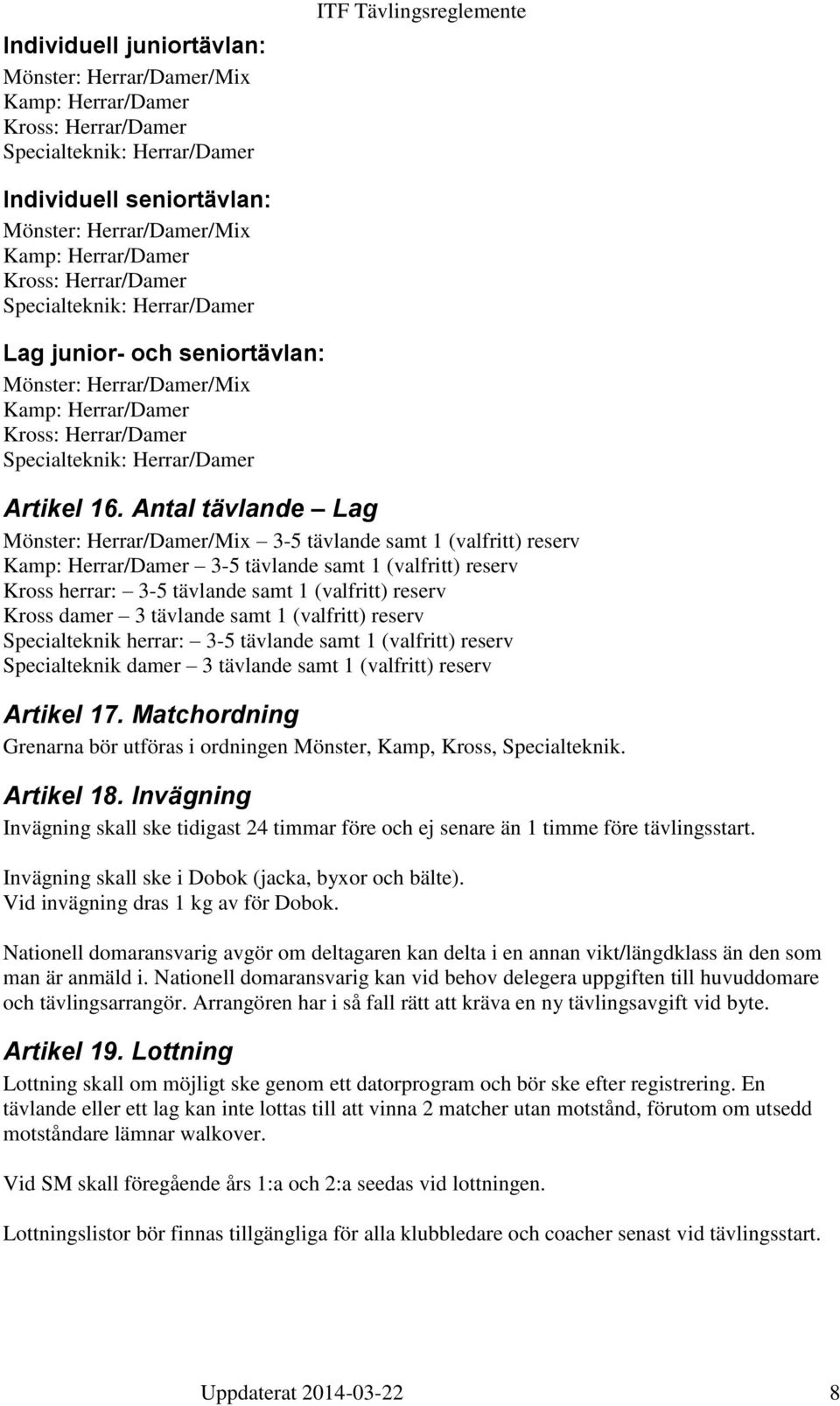 ITF Tävlingsreglemente

Individuell juniortävlan:
Mönster: Herrar/Damer/Mix
Kamp: Herrar/Damer
Kross: Herrar/Damer
Specialteknik: Herrar/Damer

Individuell seniortävlan:
Mönster: Herrar/Damer/Mix
Kamp: Herrar/Damer
Kross: Herrar/Damer
Specialteknik: Herrar/Damer

Lag junior- och seniortävlan:
Mönster: Herrar/Damer/Mix
Kamp: Herrar/Damer
Kross: Herrar/Damer
Specialteknik: Herrar/Damer

Artikel 16. Antal tävlande – Lag
Mönster: Herrar/Damer/Mix – 3-5 tävlande samt 1 (valfritt) reserv
Kamp: Herrar/Damer – 3-5 tävlande samt 1 (valfritt) reserv
Kross herrar: – 3-5 tävlande samt 1 (valfritt) reserv
Kross damer – 3 tävlande samt 1 (valfritt) reserv
Specialteknik herrar: – 3-5 tävlande samt 1 (valfritt) reserv
Specialteknik damer – 3 tävlande samt 1 (valfritt) reserv

Artikel 17. Matchordning
Grenarna bör utföras i ordningen Mönster, Kamp, Kross, Specialteknik.

Artikel 18. Invägning
Invägning skall ske tidigast 24 timmar före och ej senare än 1 timme före tävlingsstart.

Invägning skall ske i Dobok (jacka, byxor och bälte).
Vid invägning dras 1 kg av för Dobok.

Nationell domaransvarig avgör om deltagaren kan delta i en annan vikt/längdklass än den som man är anmäld i. Nationell domaransvarig kan vid behov delegera uppgiften till huvuddomare och tävlingsarrangör. Arrangören har i så fall rätt att kräva en ny tävlingsavgift vid byte.

Artikel 19. Lottning
Lottning skall om möjligt ske genom ett datorprogram och bör ske efter registrering. En tävlande eller ett lag kan inte lottas till att vinna 2 matcher utan motstånd, förutom om utsedd motståndare lämnar walkover.

Vid SM skall föregående års 1:a och 2:a seedas vid lottningen.

Lottningslistor bör finnas tillgängliga för alla klubbledare och coacher senast vid tävlingsstart.

Uppdaterat 2014-03-22 8